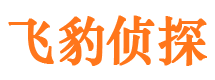 飞豹侦探